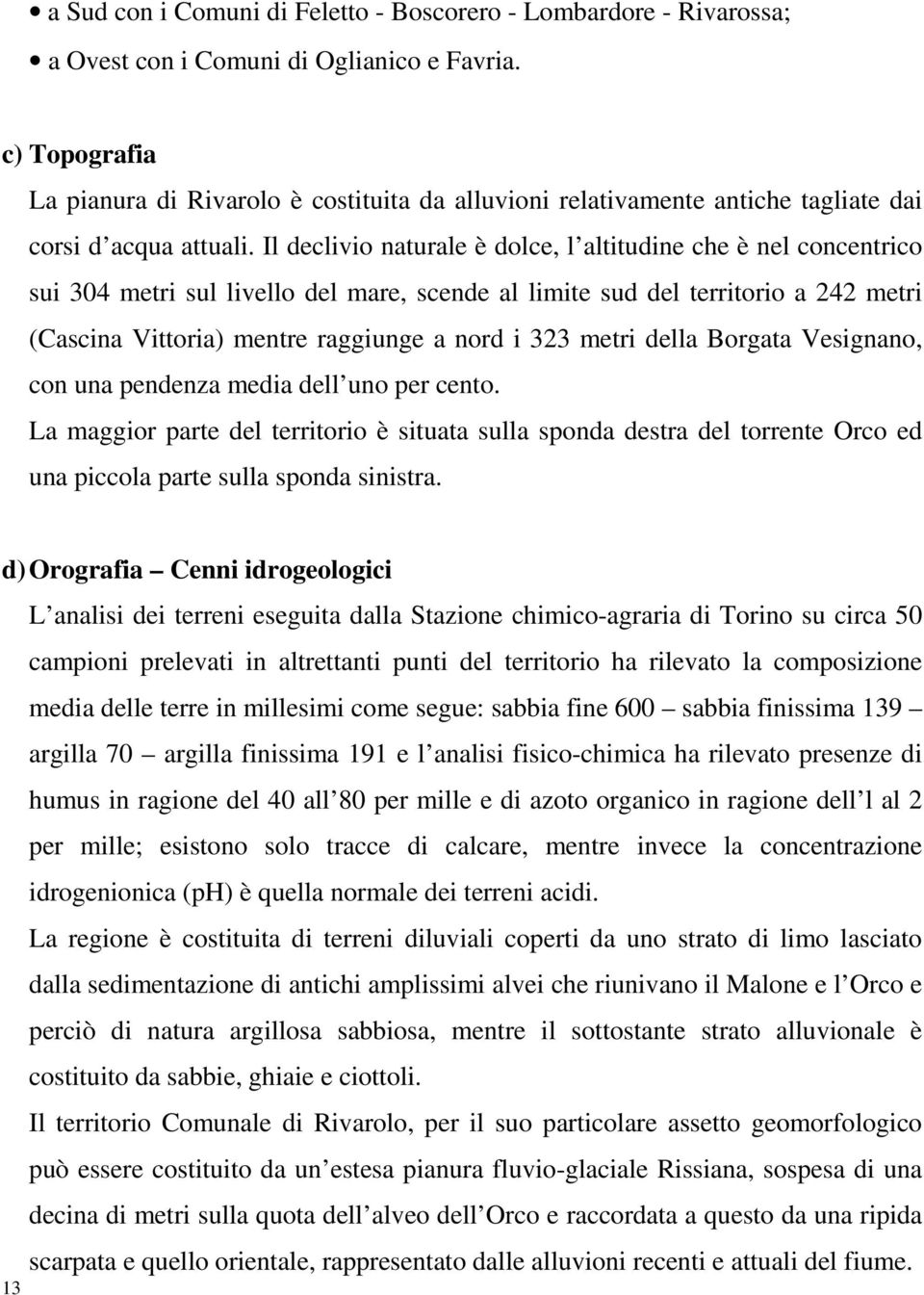 • a Sud con i Comuni di Feletto - Boscorero - Lombardore - Rivarossa;
• a Ovest con i Comuni di Oglianico e Favria.

c) Topografia
La pianura di Rivarolo è costituita da alluvioni relativamente antiche tagliate dai corsi d acqua attuali. Il declivio naturale è dolce, l altitudine che è nel concentrico sui 304 metri sul livello del mare, scende al limite sud del territorio a 242 metri (Cascina Vittoria) mentre raggiunge a nord i 323 metri della Borgata Vesignano, con una pendenza media dell uno per cento.
La maggior parte del territorio è situata sulla sponda destra del torrente Orco ed una piccola parte sulla sponda sinistra.

d) Orografia – Cenni idrogeologici
L analisi dei terreni eseguita dalla Stazione chimico-agraria di Torino su circa 50 campioni prelevati in altrettanti punti del territorio ha rilevato la composizione media delle terre in millesimi come segue: sabbia fine 600 – sabbia finissima 139 – argilla 70 – argilla finissima 191 e l analisi fisico-chimica ha rilevato presenze di humus in ragione del 40 all 80 per mille e di azoto organico in ragione dell l al 2 per mille; esistono solo tracce di calcare, mentre invece la concentrazione idrogenionica (pH) è quella normale dei terreni acidi.
La regione è costituita di terreni diluviali coperti da uno strato di limo lasciato dalla sedimentazione di antichi amplissimi alvei che riunivano il Malone e l Orco e perciò di natura argillosa sabbiosa, mentre il sottostante strato alluvionale è costituito da sabbie, ghiaie e ciottoli.
Il territorio Comunale di Rivarolo, per il suo particolare assetto geomorfologico può essere costituito da un estesa pianura fluvio-glaciale Rissiana, sospesa di una decina di metri sulla quota dell alveo dell Orco e raccordata a questo da una ripida scarpata e quello orientale, rappresentato dalle alluvioni recenti e attuali del fiume.
13